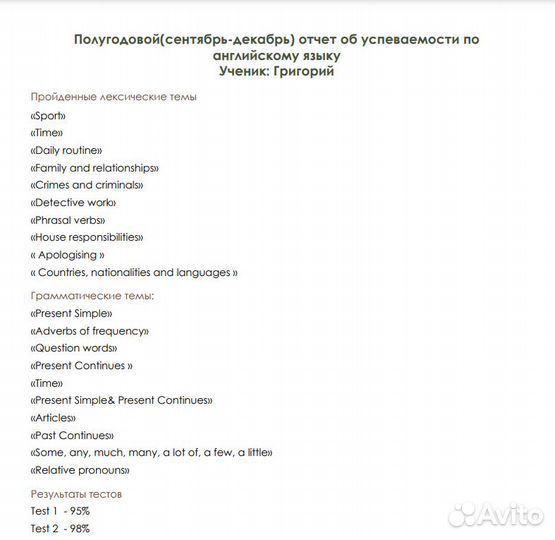 Полугодовой(сентябрь-декабрь) отчет об успеваемости по английскому языку
Ученик: Григорий

Пройденные лексические темы
«Sport»
«Time»
«Daily routine»
«Family and relationships»
«Crimes and criminals»
«Detective work»
«Phrasal verbs»
«House responsibilities»
« Apologising »
« Countries, nationalities and languages »

Грамматические темы:
«Present Simple»
«Adverbs of frequency»
«Question words»
«Present Continues »
«Time»
«Present Simple& Present Continues»
«Articles»
«Past Continues»
«Some, any, much, many, a lot of, a few, a little»
«Relative pronouns»

Результаты тестов
Test 1 - 95%
Test 2 - 98%

Avito